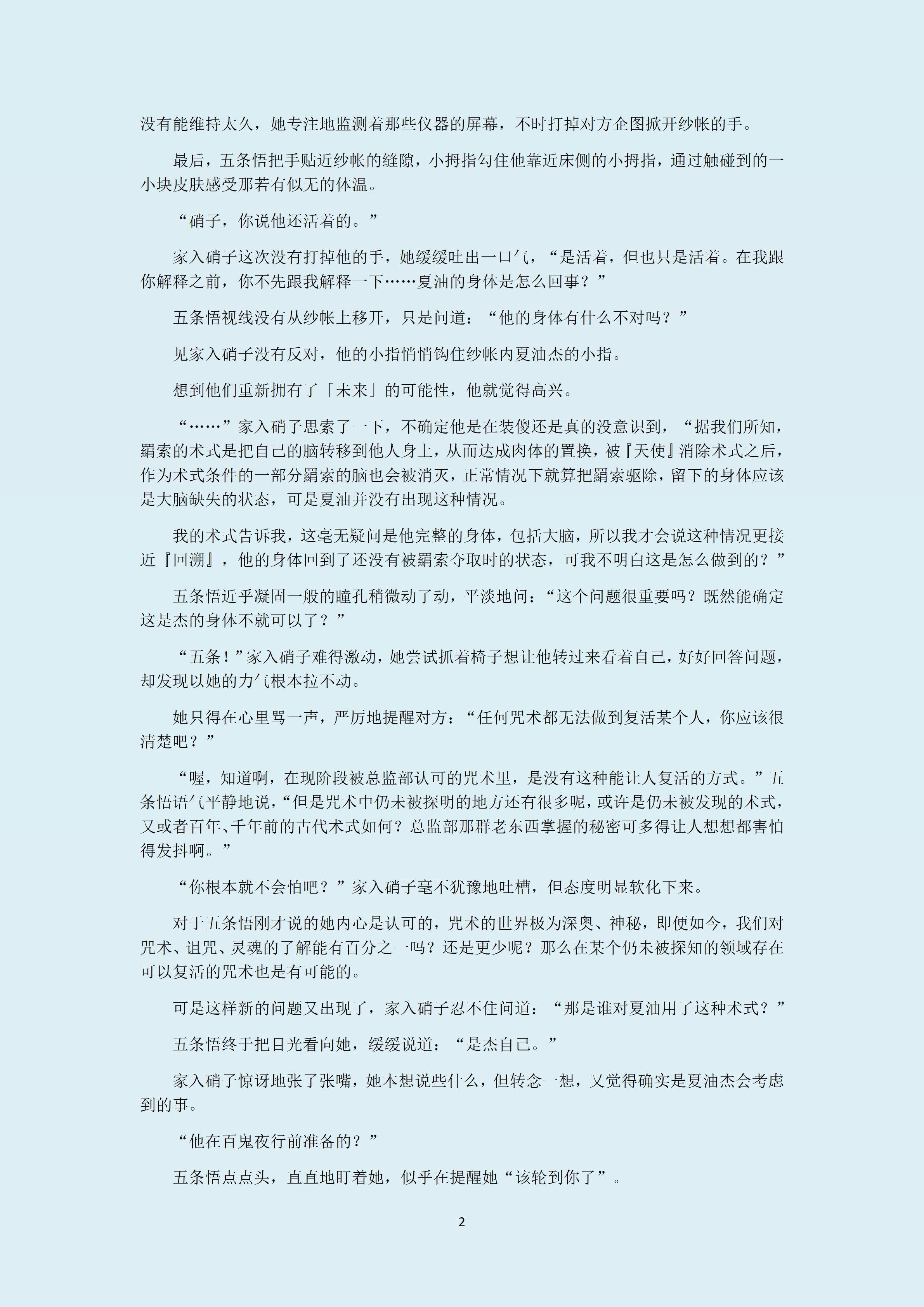 没有能维持太久，她专注地监测着那些仪器的屏幕，不时打掉对方企图掀开纱帐的手。

最后，五条悟把手贴近纱帐的缝隙，小拇指勾住他靠近床侧的小拇指，通过触碰到的一小块皮肤感受那若有似无的体温。

“硝子，你说他还活着的。”

家入硝子这次没有打掉他的手，她缓缓吐出一口气，“是活着，但也只是活着。在我跟你解释之前，你不先跟我解释一下……夏油的身体是怎么回事？”

五条悟视线没有从纱帐上移开，只是问道：“他的身体有什么不对吗？”

见家入硝子没有反对，他的小指悄悄钩住纱帐内夏油杰的小指。

想到他们重新拥有了「未来」的可能性，他就觉得高兴。

“……”家入硝子思索了一下，不确定他是在装傻还是真的没意识到，“据我们所知，羂索的术式是把自己的脑转移到他人身上，从而达成肉体的置换，被『天使』消除术式之后，作为术式条件的一部分羂索的脑也会被消灭，正常情况下就算把羂索驱除，留下的身体应该是大脑缺失的状态，可是夏油并没有出现这种情况。

我的术式告诉我，这毫无疑问是他完整的身体，包括大脑，所以我才会说这种情况更接近『回溯』，他的身体回到了还没有被羂索夺取时的状态，可我不明白这是怎么做到的？”

五条悟近乎凝固一般的瞳孔稍微动了动，平淡地问：“这个问题很重要吗？既然能确定这是杰的身体不就可以了？”

“五条！”家入硝子难得激动，她尝试抓着椅子想让他转过来看着自己，好好回答问题，却发现以她的力气根本拉不动。

她只得在心里骂一声，严厉地提醒对方：“任何咒术都无法做到复活某个人，你应该很清楚吧？”

“喔，知道啊，在现阶段被总监部认可的咒术里，是没有这种能让人复活的方式。”五条悟语气平静地说，“但是咒术中仍未被探明的地方还有很多呢，或许是仍未被发现的术式，又或者百年、千年前的古代术式如何？总监部那群老东西掌握的秘密可多得让人想想都害怕得发抖啊。”

“你根本就不会怕吧？”家入硝子毫不犹豫地吐槽，但态度明显软化下来。

对于五条悟刚才说的她内心是认可的，咒术的世界极为深奥、神秘，即便如今，我们对咒术、诅咒、灵魂的了解能有百分之一吗？还是更少呢？那么在某个仍未被探知的领域存在可以复活的咒术也是有可能的。

可是这样新的问题又出现了，家入硝子忍不住问道：“那是谁对夏油用了这种术式？”

五条悟终于把目光看向她，缓缓说道：“是杰自己。”

家入硝子惊讶地张了张嘴，她本想说些什么，但转念一想，又觉得确实是夏油杰会考虑到的事。

“他在百鬼夜行前准备的？”

五条悟点点头，直直地盯着她，似乎在提醒她“该轮到你了”。

2